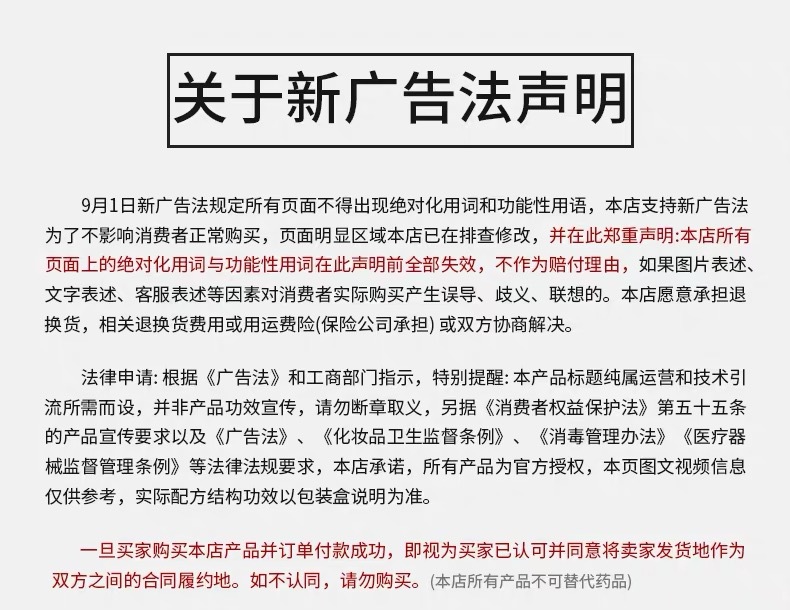 关于新广告法声明

9月1日新广告法规定所有页面不得出现绝对化用词和功能性用语，本店支持新广告法为了不影响消费者正常购买，页面明显区域本店已在排查修改，并在此郑重声明:本店所有页面上的绝对化用词与功能性用词在此声明前全部失效，不作为赔付理由，如果图片表述、文字表述、客服表述等因素对消费者实际购买产生误导、歧义、联想的。本店愿意承担退换货，相关退换货费用或用运费险(保险公司承担) 或双方协商解决。

法律申请: 根据《广告法》和工商部门指示，特别提醒: 本产品标题纯属运营和技术引流所需而设，并非产品功效宣传，请勿断章取义，另据《消费者权益保护法》第五十五条的产品宣传要求以及《广告法》、《化妆品卫生监督条例》、《消毒管理办法》《医疗器械监督管理条例》等法律法规要求，本店承诺，所有产品为官方授权，本页图文视频信息仅供参考，实际配方结构功效以包装盒说明为准。

一旦买家购买本店产品并订单付款成功，即视为买家已认可并同意将卖家发货地作为双方之间的合同履约地。如不认同，请勿购买。(本店所有产品不可替代药品)